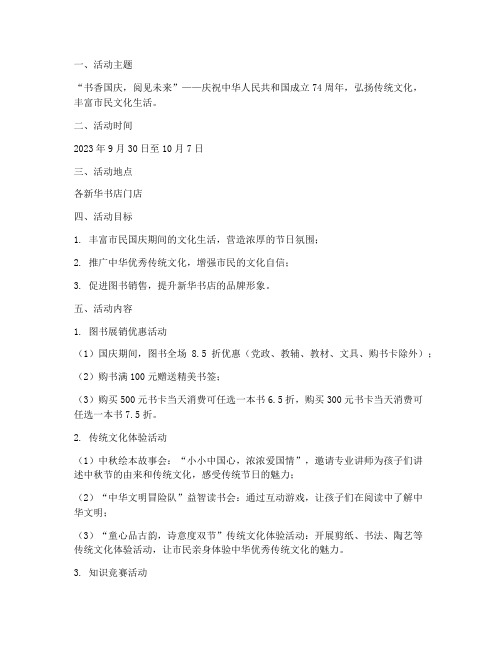 一、活动主题

“书香国庆，阅见未来”——庆祝中华人民共和国成立 74 周年，弘扬传统文化，丰富市民文化生活。

二、活动时间

2023 年 9 月 30 日至 10 月 7 日

三、活动地点

各新华书店门店

四、活动目标

1. 丰富市民国庆期间的文化生活，营造浓厚的节日氛围；

2. 推广中华优秀传统文化，增强市民的文化自信；

3. 促进图书销售，提升新华书店的品牌形象。

五、活动内容

1. 图书展销优惠活动

（1）国庆期间，图书全场 8.5 折优惠（党政、教辅、教材、文具、购书卡除外）；

（2）购书满 100 元赠送精美书签；

（3）购买 500 元书卡当天消费可任选一本书 6.5 折，购买 300 元书卡当天消费可任选一本书 7.5 折。

2. 传统文化体验活动

（1）中秋绘本故事会：“小小中国心，浓浓爱国情”，邀请专业讲师为孩子们讲述中秋节的由来和传统文化，感受传统节日的魅力；

（2）“中华文明冒险队”益智读书会：通过互动游戏，让孩子们在阅读中了解中华文明；

（3）“童心品古韵，诗意度双节”传统文化体验活动：开展剪纸、书法、陶艺等传统文化体验活动，让市民亲身体验中华优秀传统文化的魅力。

3. 知识竞赛活动